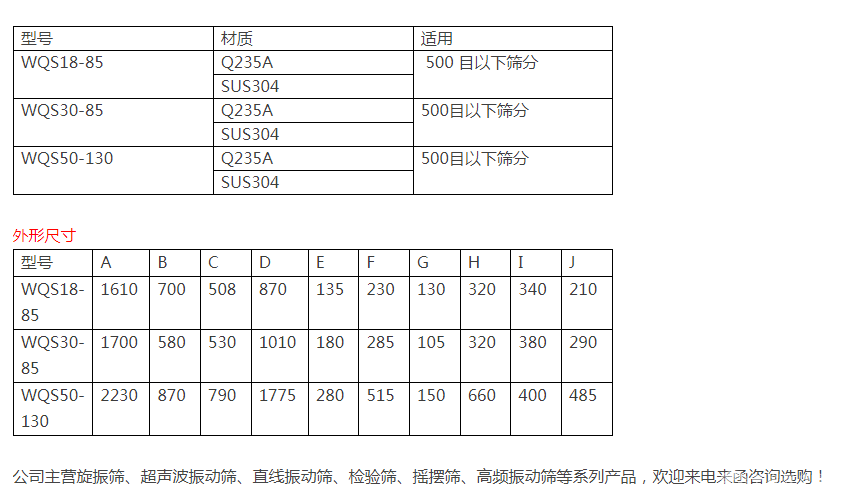 | 型号 | 材质 | 适用 |
|---|---|---|
| WQS18-85 | Q235A | 500 目以下筛分 |
| | SUS304 | |
| WQS30-85 | Q235A | 500目以下筛分 |
| | SUS304 | |
| WQS50-130 | Q235A | 500目以下筛分 |
| | SUS304 | |

外形尺寸

| 型号 | A | B | C | D | E | F | G | H | I | J |
|---|---|---|---|---|---|---|---|---|---|---|
| WQS18-85 | 1610 | 700 | 508 | 870 | 135 | 230 | 130 | 320 | 340 | 210 |
| WQS30-85 | 1700 | 580 | 530 | 1010 | 180 | 285 | 105 | 320 | 380 | 290 |
| WQS50-130 | 2230 | 870 | 790 | 1775 | 280 | 515 | 150 | 660 | 400 | 485 |

公司主营旋振筛、超声波振动筛、直线振动筛、检验筛、摇摆筛、高频振动筛等系列产品，欢迎来电来函咨询选购！